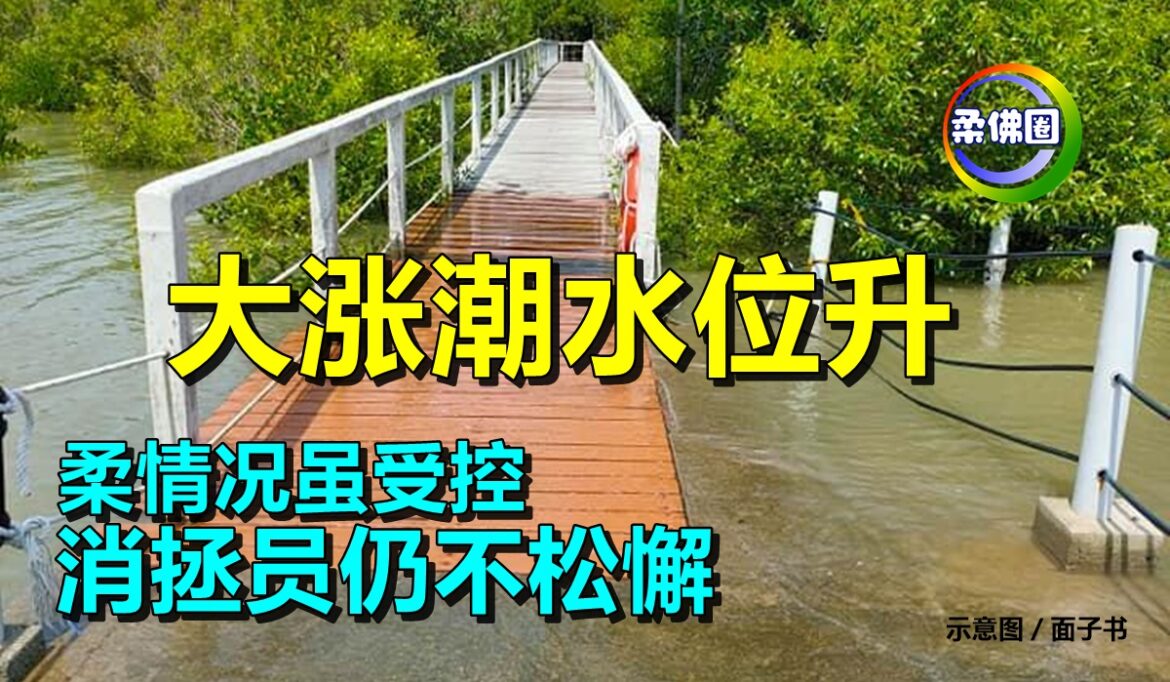 柔佛圈

大涨潮水位升

柔情况虽受控
消拯员仍不松懈

示意图 / 面子书